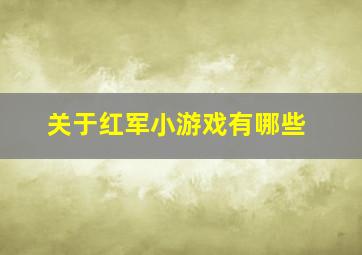 关于红军小游戏有哪些